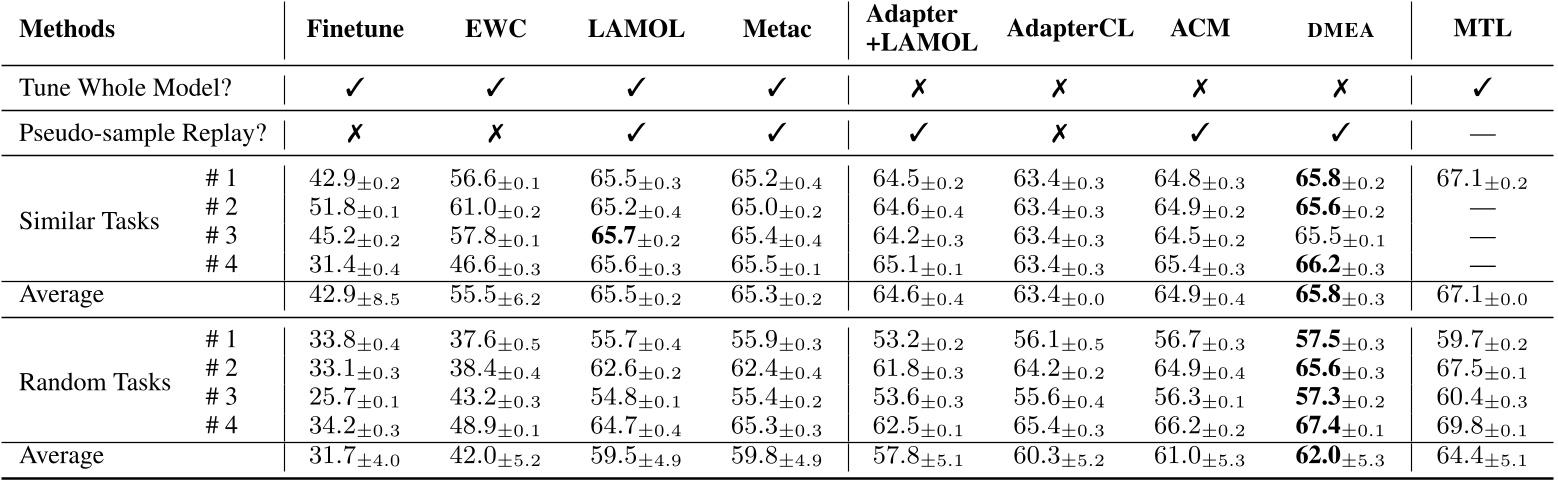 | Methods | | Finetune | EWC | LAMOL | Metac | Adapter +LAMOL | AdapterCL | ACM | DMEA | MTL |
|---|---|---|---|---|---|---|---|---|---|---|
| Tune Whole Model? | | ✓ | ✓ | ✓ | ✓ | ✗ | ✗ | ✗ | ✗ | ✓ |
| Pseudo-sample Replay? | | ✗ | ✗ | ✓ | ✓ | ✓ | ✗ | ✓ | ✓ | — |
| Similar Tasks | # 1 | $42.9_{\pm 0.2}$ | $56.6_{\pm 0.1}$ | $65.5_{\pm 0.3}$ | $65.2_{\pm 0.4}$ | $64.5_{\pm 0.2}$ | $63.4_{\pm 0.3}$ | $64.8_{\pm 0.3}$ | $\mathbf{65.8}_{\pm 0.2}$ | $67.1_{\pm 0.2}$ |
| | # 2 | $51.8_{\pm 0.1}$ | $61.0_{\pm 0.2}$ | $65.2_{\pm 0.4}$ | $65.0_{\pm 0.2}$ | $64.6_{\pm 0.4}$ | $63.4_{\pm 0.3}$ | $64.9_{\pm 0.2}$ | $\mathbf{65.6}_{\pm 0.2}$ | — |
| | # 3 | $45.2_{\pm 0.2}$ | $57.8_{\pm 0.1}$ | $\mathbf{65.7}_{\pm 0.2}$ | $65.4_{\pm 0.4}$ | $64.2_{\pm 0.3}$ | $63.4_{\pm 0.3}$ | $64.5_{\pm 0.2}$ | $65.5_{\pm 0.1}$ | — |
| | # 4 | $31.4_{\pm 0.4}$ | $46.6_{\pm 0.3}$ | $65.6_{\pm 0.3}$ | $65.5_{\pm 0.1}$ | $65.1_{\pm 0.1}$ | $63.4_{\pm 0.3}$ | $65.4_{\pm 0.3}$ | $\mathbf{66.2}_{\pm 0.3}$ | — |
| Average | | $42.9_{\pm 8.5}$ | $55.5_{\pm 6.2}$ | $65.5_{\pm 0.2}$ | $65.3_{\pm 0.2}$ | $64.6_{\pm 0.4}$ | $63.4_{\pm 0.0}$ | $64.9_{\pm 0.4}$ | $\mathbf{65.8}_{\pm 0.3}$ | $67.1_{\pm 0.0}$ |
| Random Tasks | # 1 | $33.8_{\pm 0.4}$ | $37.6_{\pm 0.5}$ | $55.7_{\pm 0.4}$ | $55.9_{\pm 0.3}$ | $53.2_{\pm 0.2}$ | $56.1_{\pm 0.5}$ | $56.7_{\pm 0.3}$ | $\mathbf{57.5}_{\pm 0.3}$ | $59.7_{\pm 0.2}$ |
| | # 2 | $33.1_{\pm 0.3}$ | $38.4_{\pm 0.4}$ | $62.6_{\pm 0.2}$ | $62.4_{\pm 0.4}$ | $61.8_{\pm 0.3}$ | $64.2_{\pm 0.2}$ | $64.9_{\pm 0.4}$ | $\mathbf{65.6}_{\pm 0.3}$ | $67.5_{\pm 0.1}$ |
| | # 3 | $25.7_{\pm 0.1}$ | $43.2_{\pm 0.3}$ | $54.8_{\pm 0.1}$ | $55.4_{\pm 0.2}$ | $53.6_{\pm 0.3}$ | $55.6_{\pm 0.4}$ | $56.3_{\pm 0.1}$ | $\mathbf{57.3}_{\pm 0.2}$ | $60.4_{\pm 0.3}$ |
| | # 4 | $34.2_{\pm 0.3}$ | $48.9_{\pm 0.1}$ | $64.7_{\pm 0.4}$ | $65.3_{\pm 0.3}$ | $62.5_{\pm 0.1}$ | $65.4_{\pm 0.3}$ | $66.2_{\pm 0.2}$ | $\mathbf{67.4}_{\pm 0.1}$ | $69.8_{\pm 0.1}$ |
| Average | | $31.7_{\pm 4.0}$ | $42.0_{\pm 5.2}$ | $59.5_{\pm 4.9}$ | $59.8_{\pm 4.9}$ | $57.8_{\pm 5.1}$ | $60.3_{\pm 5.2}$ | $61.0_{\pm 5.3}$ | $\mathbf{62.0}_{\pm 5.3}$ | $64.4_{\pm 5.1}$ |